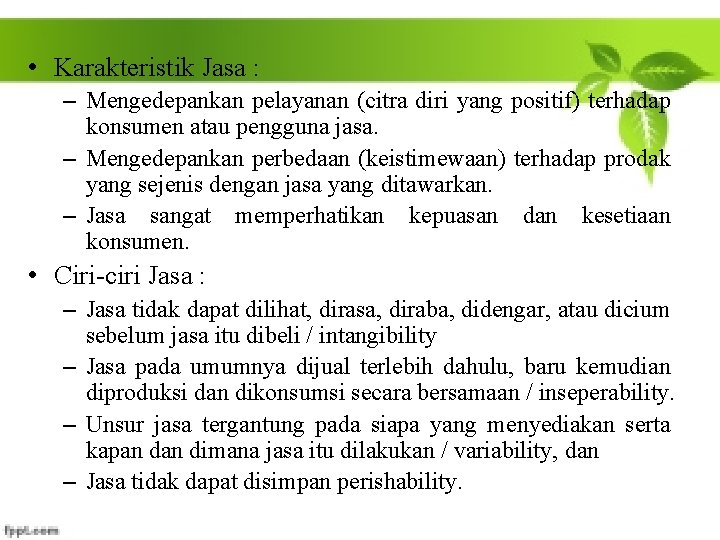 • Karakteristik Jasa :

– Mengedepankan pelayanan (citra diri yang positif) terhadap konsumen atau pengguna jasa.

– Mengedepankan perbedaan (keistimewaan) terhadap prodak yang sejenis dengan jasa yang ditawarkan.

– Jasa sangat memperhatikan kepuasan dan kesetiaan konsumen.

• Ciri-ciri Jasa :

– Jasa tidak dapat dilihat, dirasa, diraba, didengar, atau dicium sebelum jasa itu dibeli / intangibility

– Jasa pada umumnya dijual terlebih dahulu, baru kemudian diproduksi dan dikonsumsi secara bersamaan / inseperability.

– Unsur jasa tergantung pada siapa yang menyediakan serta kapan dan dimana jasa itu dilakukan / variability, dan

– Jasa tidak dapat disimpan perishability.

fppt.com